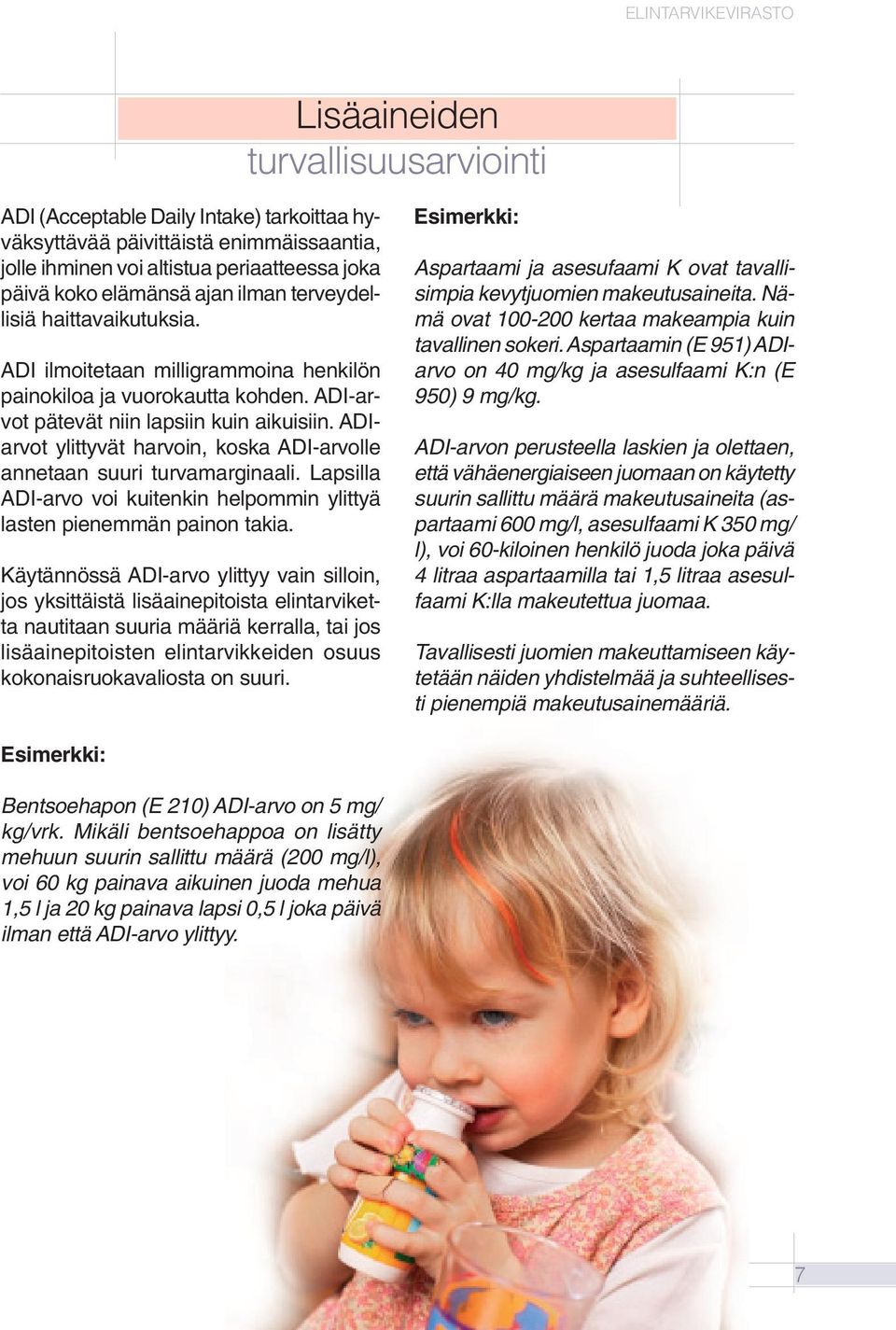 ELINTARVIKEVIRASTO

Lisäaineiden turvallisuusarviointi

ADI (Acceptable Daily Intake) tarkoittaa hyväksyttävää päivittäistä enimmäissaantia, jolle ihminen voi altistua periaatteessa joka päivä koko elämänsä ajan ilman terveydellisiä haittavaikutuksia.

ADI ilmoitetaan milligrammoina henkilön painokiloa ja vuorokautta kohden. ADI-arvot pätevät niin lapsiin kuin aikuisiin. ADI-arvot ylittyvät harvoin, koska ADI-arvolle annetaan suuri turvamarginaali. Lapsilla ADI-arvo voi kuitenkin helpommin ylittyä lasten pienemmän painon takia.

Käytännössä ADI-arvo ylittyy vain silloin, jos yksittäistä lisäainepitoista elintarviketta nautitaan suuria määriä kerralla, tai jos lisäainepitoisten elintarvikkeiden osuus kokonaisruokavaliosta on suuri.

Esimerkki:

Bentsoehapon (E 210) ADI-arvo on 5 mg/kg/vrk. Mikäli bentsoehappoa on lisätty mehuun suurin sallittu määrä (200 mg/l), voi 60 kg painava aikuinen juoda mehua 1,5 l ja 20 kg painava lapsi 0,5 l joka päivä ilman että ADI-arvo ylittyy.

Esimerkki:

Aspartaami ja asesufaami K ovat tavallisimpia kevytjuomien makeutusaineita. Nämä ovat 100-200 kertaa makeampia kuin tavallinen sokeri. Aspartaamin (E 951) ADI-arvo on 40 mg/kg ja asesulfaami K:n (E 950) 9 mg/kg.

ADI-arvon perusteella laskien ja olettaen, että vähäenergiaiseen juomaan on käytetty suurin sallittu määrä makeutusaineita (aspartaami 600 mg/l, asesulfaami K 350 mg/l), voi 60-kiloinen henkilö juoda joka päivä 4 litraa aspartaamilla tai 1,5 litraa asesulfaami K:lla makeutettua juomaa.

Tavallisesti juomien makeuttamiseen käytetään näiden yhdistelmää ja suhteellisesti pienempiä makeutusainemääriä.

7